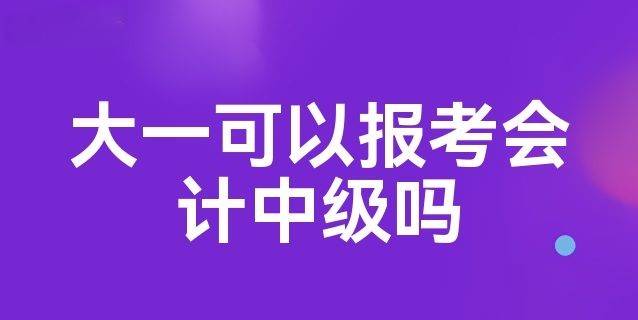 大一可以报考会计中级吗